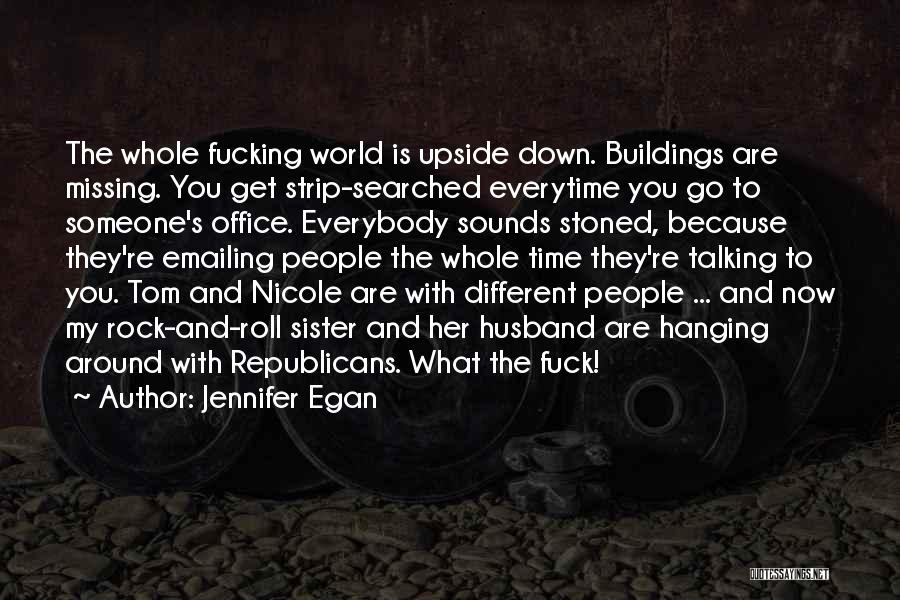 The whole fucking world is upside down. Buildings are missing. You get strip-searched everytime you go to someone's office. Everybody sounds stoned, because they're emailing people the whole time they're talking to you. Tom and Nicole are with different people ... and now my rock-and-roll sister and her husband are hanging around with Republicans. What the fuck!

~ Author: Jennifer Egan

QUOTESSAYINGS.NET